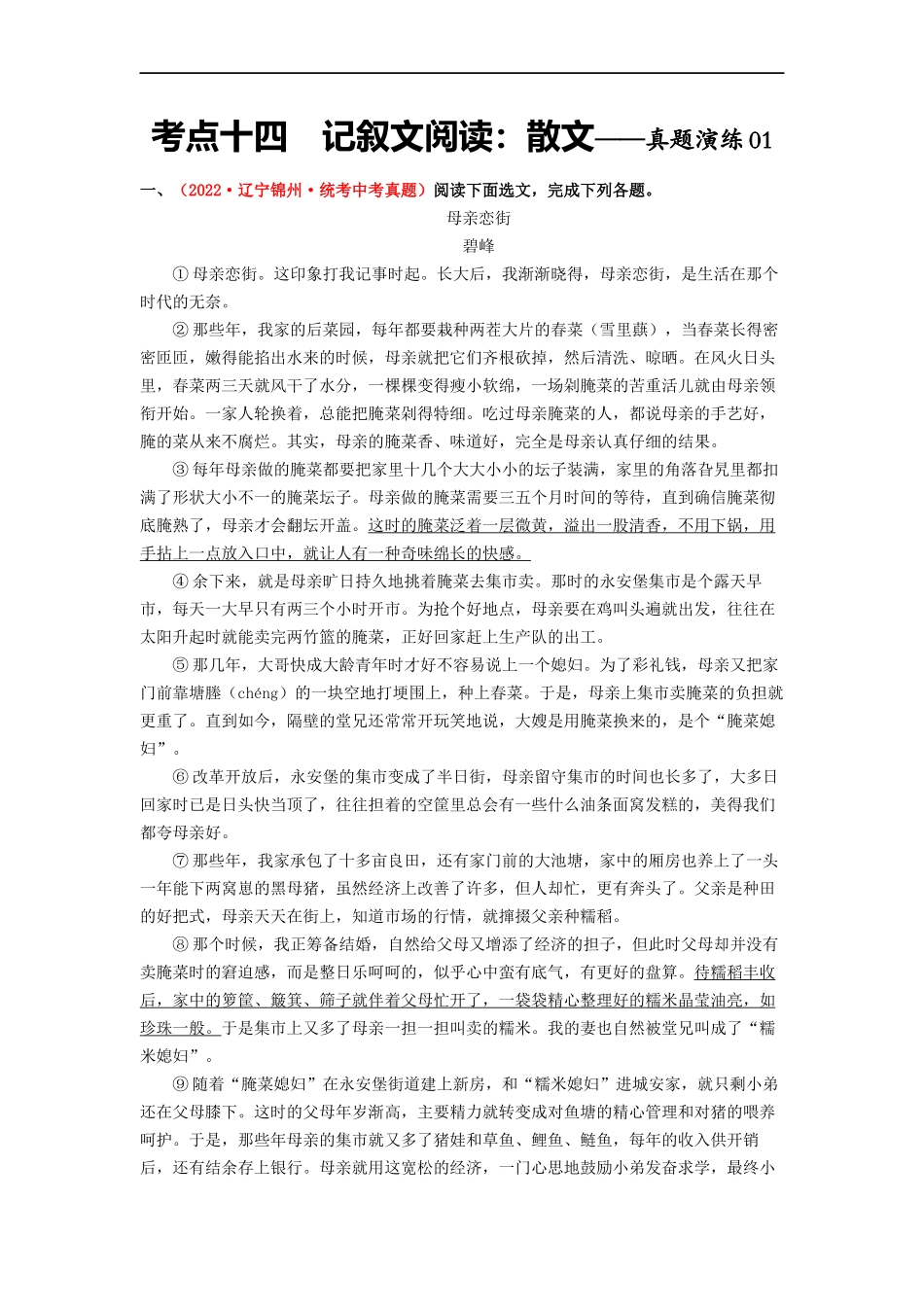 考点十四　记叙文阅读：散文——真题演练 01

一、（2022·辽宁锦州·统考中考真题）阅读下面选文，完成下列各题。

母亲恋街

碧峰

①母亲恋街。这印象打我记事时起。长大后，我渐渐晓得，母亲恋街，是生活在那个时代的无奈。

②那些年，我家的后菜园，每年都要栽种两茬大片的春菜（雪里蕻），当春菜长得密密匝匝，嫩得能掐出水来的时候，母亲就把它们齐根砍掉，然后清洗、晾晒。在风火日头里，春菜两三天就风干了水分，一棵棵变得瘦小软绵，一场剁腌菜的苦重活儿就由母亲领衔开始。一家人轮换着，总能把腌菜剁得特细。吃过母亲腌菜的人，都说母亲的手艺好，腌的菜从来不腐烂。其实，母亲的腌菜香、味道好，完全是母亲认真仔细的结果。

③每年母亲做的腌菜都要把家里十几个大大小小的坛子装满，家里的角落旮旯里都扣满了形状大小不一的腌菜坛子。母亲做的腌菜需要三五个月时间的等待，直到确信腌菜彻底腌熟了，母亲才会翻坛开盖。这时的腌菜泛着一层微黄，溢出一股清香，不用下锅，用手拈上一点放入口中，就让人有一种奇味绵长的快感。

④余下来，就是母亲旷日持久地挑着腌菜去集市卖。那时的永安堡集市是个露天早市，每天一大早只有两三个小时开市。为抢个好地点，母亲要在鸡叫头遍就出发，往往在太阳升起时就能卖完两竹篮的腌菜，正好回家赶上生产队的出工。

⑤那几年，大哥快成大龄青年时才好不容易说上一个媳妇。为了彩礼钱，母亲又把家门前靠塘塍（chéng）的一块空地打埂围上，种上春菜。于是，母亲上集市卖腌菜的负担就更重了。直到如今，隔壁的堂兄还常常开玩笑地说，大嫂是用腌菜换来的，是个“腌菜媳妇”。

⑥改革开放后，永安堡的集市变成了半日街，母亲留守集市的时间也长多了，大多日回家时已是日头快当顶了，往往担着的空筐里总会有一些什么油条面窝发糕的，美得我们都夸母亲好。

⑦那些年，我家承包了十多亩良田，还有家门前的大池塘，家中的厢房也养上了一头一年能下两窝崽的黑母猪，虽然经济上改善了许多，但人却忙，更有奔头了。父亲是种田的好把式，母亲天天在街上，知道市场的行情，就撺掇父亲种糯稻。

⑧那个时候，我正筹备结婚，自然给父母又增添了经济的担子，但此时父母却并没有卖腌菜时的窘迫感，而是整日乐呵呵的，似乎心中蛮有底气，有更好的盘算。待糯稻丰收后，家中的箩筐、簸箕、筛子就伴着父母忙开了，一袋袋精心整理好的糯米晶莹油亮，如珍珠一般。于是集市上又多了母亲一担一担叫卖的糯米。我的妻也自然被堂兄叫成了“糯米媳妇”。

⑨随着“腌菜媳妇”在永安堡街道建上新房，和“糯米媳妇”进城安家，就只剩小弟还在父母膝下。这时的父母年岁渐高，主要精力就转变成对鱼塘的精心管理和对猪的喂养呵护。于是，那些年母亲的集市就又多了猪娃和草鱼、鲤鱼、鲢鱼，每年的收入供开销后，还有结余存上银行。母亲就用这宽松的经济，一门心思地鼓励小弟发奋求学，最终小